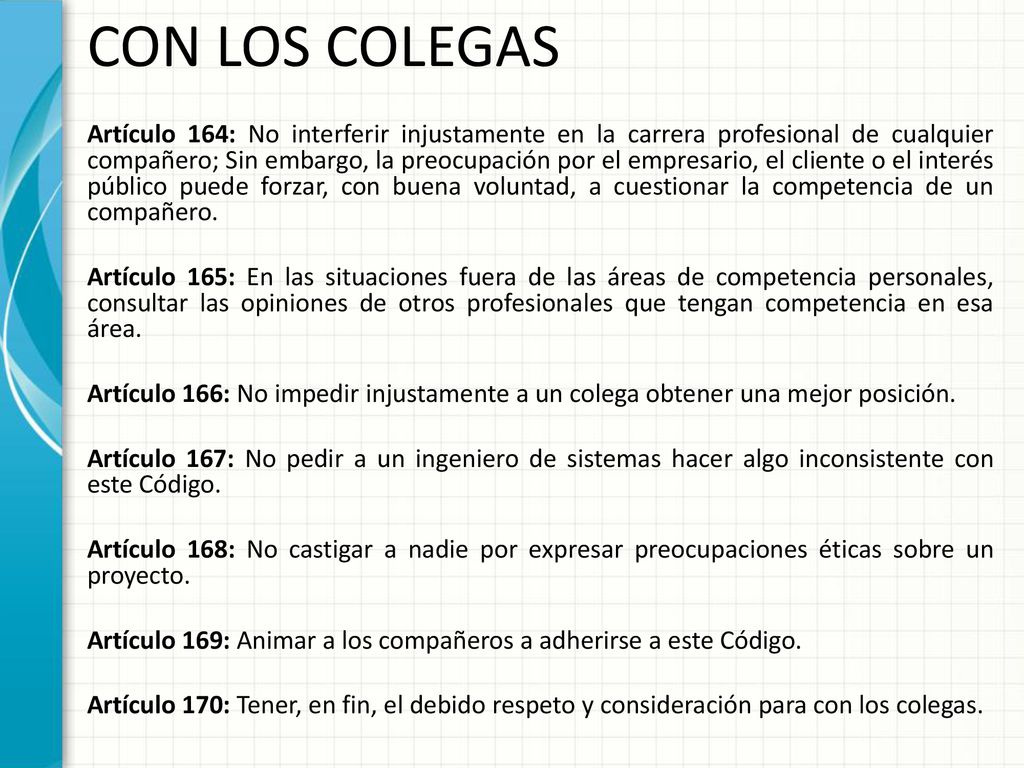 CON LOS COLEGAS

Artículo 164: No interferir injustamente en la carrera profesional de cualquier compañero; Sin embargo, la preocupación por el empresario, el cliente o el interés público puede forzar, con buena voluntad, a cuestionar la competencia de un compañero.

Artículo 165: En las situaciones fuera de las áreas de competencia personales, consultar las opiniones de otros profesionales que tengan competencia en esa área.

Artículo 166: No impedir injustamente a un colega obtener una mejor posición.

Artículo 167: No pedir a un ingeniero de sistemas hacer algo inconsistente con este Código.

Artículo 168: No castigar a nadie por expresar preocupaciones éticas sobre un proyecto.

Artículo 169: Animar a los compañeros a adherirse a este Código.

Artículo 170: Tener, en fin, el debido respeto y consideración para con los colegas.